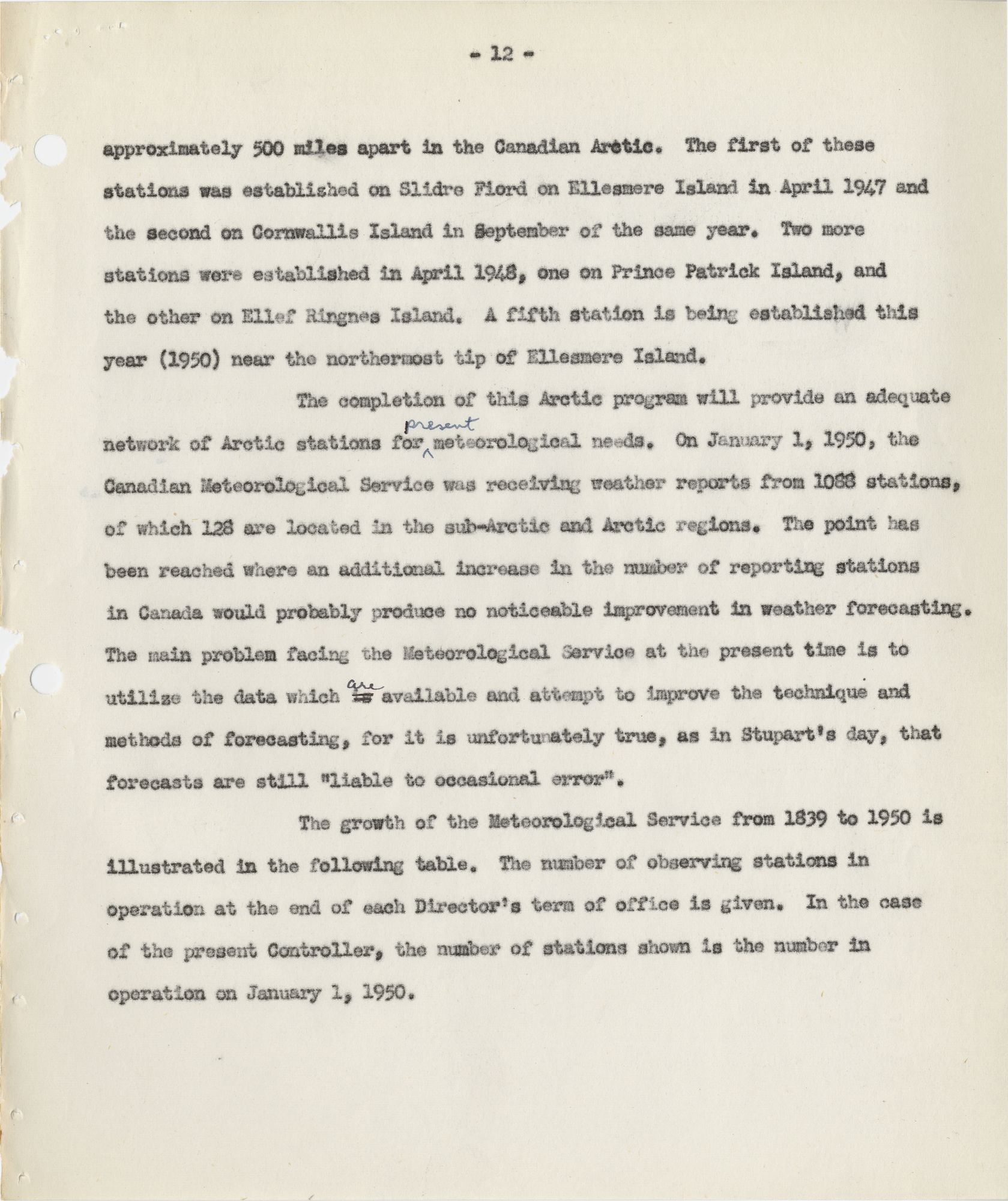 - 12 -

approximately 500 miles apart in the Canadian Arctic. The first of these stations was established on Slidre Fiord on Ellesmere Island in April 1947 and the second on Cornwallis Island in September of the same year. Two more stations were established in April 1948, one on Prince Patrick Island, and the other on Ellef Ringnes Island. A fifth station is being established this year (1950) near the northermost tip of Ellesmere Island.

The completion of this Arctic program will provide an adequate network of Arctic stations for present meteorological needs. On January 1, 1950, the Canadian Meteorological Service was receiving weather reports from 1088 stations, of which 128 are located in the sub-Arctic and Arctic regions. The point has been reached where an additional increase in the number of reporting stations in Canada would probably produce no noticeable improvement in weather forecasting. The main problem facing the Meteorological Service at the present time is to utilize the data which are available and attempt to improve the technique and methods of forecasting, for it is unfortunately true, as in Stupart's day, that forecasts are still "liable to occasional error".

The growth of the Meteorological Service from 1839 to 1950 is illustrated in the following table. The number of observing stations in operation at the end of each Director's term of office is given. In the case of the present Controller, the number of stations shown is the number in operation on January 1, 1950.